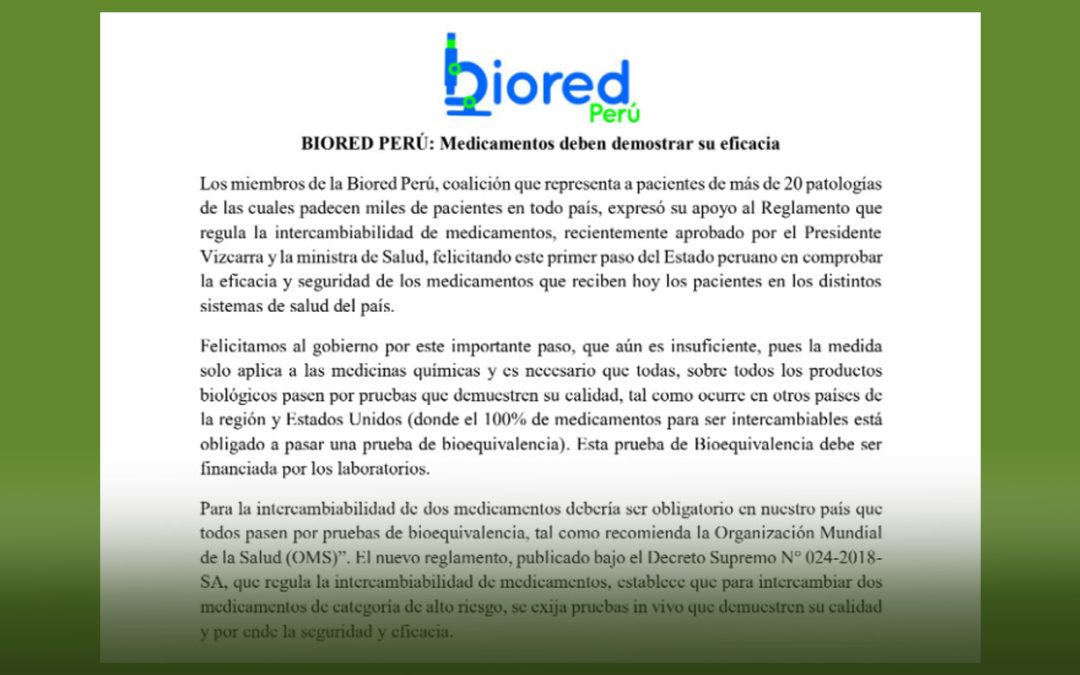 biored
Perú

BIORED PERÚ: Medicamentos deben demostrar su eficacia

Los miembros de la Biored Perú, coalición que representa a pacientes de más de 20 patologías de las cuales padecen miles de pacientes en todo país, expresó su apoyo al Reglamento que regula la intercambiabilidad de medicamentos, recientemente aprobado por el Presidente Vizcarra y la ministra de Salud, felicitando este primer paso del Estado peruano en comprobar la eficacia y seguridad de los medicamentos que reciben hoy los pacientes en los distintos sistemas de salud del país.

Felicitamos al gobierno por este importante paso, que aún es insuficiente, pues la medida solo aplica a las medicinas químicas y es necesario que todas, sobre todos los productos biológicos pasen por pruebas que demuestren su calidad, tal como ocurre en otros países de la región y Estados Unidos (donde el 100% de medicamentos para ser intercambiables está obligado a pasar una prueba de bioequivalencia). Esta prueba de Bioequivalencia debe ser financiada por los laboratorios.

Para la intercambiabilidad de dos medicamentos debería ser obligatorio en nuestro país que todos pasen por pruebas de bioequivalencia, tal como recomienda la Organización Mundial de la Salud (OMS)". El nuevo reglamento, publicado bajo el Decreto Supremo N° 024-2018-SA, que regula la intercambiabilidad de medicamentos, establece que para intercambiar dos medicamentos de categoría de alto riesgo, se exija pruebas in vivo que demuestren su calidad y por ende la seguridad y eficacia.